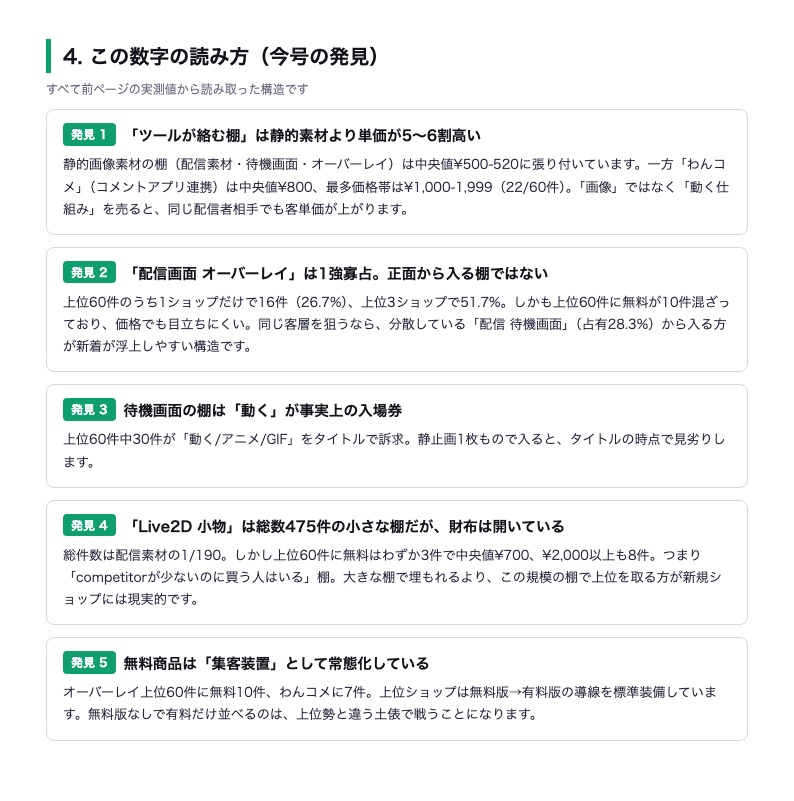 4. この数字の読み方（今号の発見）

すべて前ページの実測値から読み取った構造です

発見 1 「ツールが絡む棚」は静的素材より単価が5〜6割高い

静的画像素材の棚（配信素材・待機画面・オーバーレイ）は中央値¥500-520に張り付いています。一方「わんコメ」（コメントアプリ連携）は中央値¥800、最多価格帯は¥1,000-1,999（22/60件）。「画像」ではなく「動く仕組み」を売ると、同じ配信者相手でも客単価が上がります。

発見 2 「配信画面 オーバーレイ」は1強寡占。正面から入る棚ではない

上位60件のうち1ショップだけで16件（26.7%）、上位3ショップで51.7%。しかも上位60件に無料が10件混ざっており、価格でも目立ちにくい。同じ客層を狙うなら、分散している「配信 待機画面」（占有28.3%）から入る方が新着が浮上しやすい構造です。

発見 3 待機画面の棚は「動く」が事実上の入場券

上位60件中30件が「動く/アニメ/GIF」をタイトルで訴求。静止画1枚もので入ると、タイトルの時点で見劣りします。

発見 4 「Live2D 小物」は総数475件の小さな棚だが、財布は開いている

総件数は配信素材の1/190。しかし上位60件に無料はわずか3件で中央値¥700、¥2,000以上も8件。つまり「competitorが少ないのに買う人はいる」棚。大きな棚で埋もれるより、この規模の棚で上位を取る方が新規ショップには現実的です。

発見 5 無料商品は「集客装置」として常態化している

オーバーレイ上位60件に無料10件、わんコメに7件。上位ショップは無料版→有料版の導線を標準装備しています。無料版なしで有料だけ並べるのは、上位勢と違う土俵で戦うことになります。